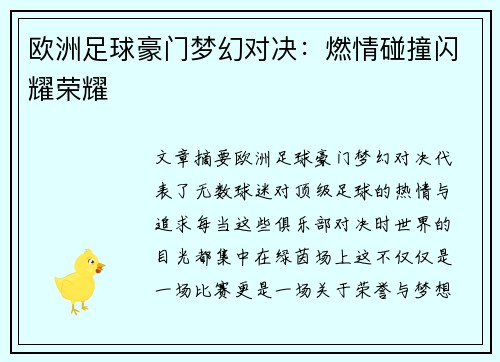 欧洲足球豪门梦幻对决：燃情碰撞闪耀荣耀

文章摘要欧洲足球豪门梦幻对决代表了无数球迷对顶级足球的热情与追求每当这些俱乐部对决时世界的目光都集中在绿茵场上这不仅仅是一场比赛更是一场关于荣誉与梦想